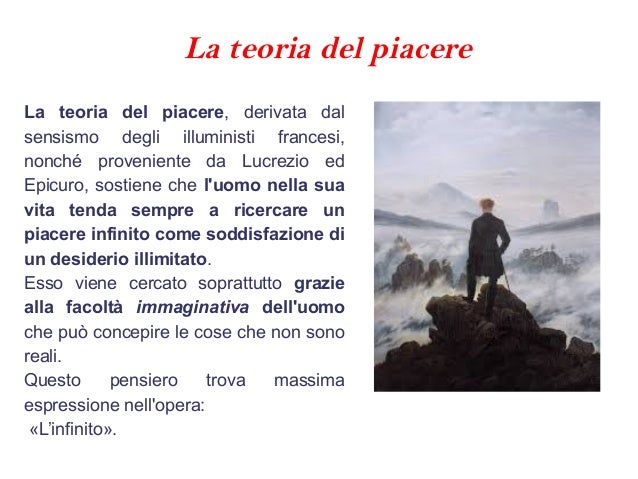 La teoria del piacere

La teoria del piacere, derivata dal sensismo degli illuministi francesi, nonché proveniente da Lucrezio ed Epicuro, sostiene che l'uomo nella sua vita tenda sempre a ricercare un piacere infinito come soddisfazione di un desiderio illimitato.
Esso viene cercato soprattutto grazie alla facoltà immaginativa dell'uomo che può concepire le cose che non sono reali.
Questo pensiero trova massima espressione nell'opera:
«L'infinito».